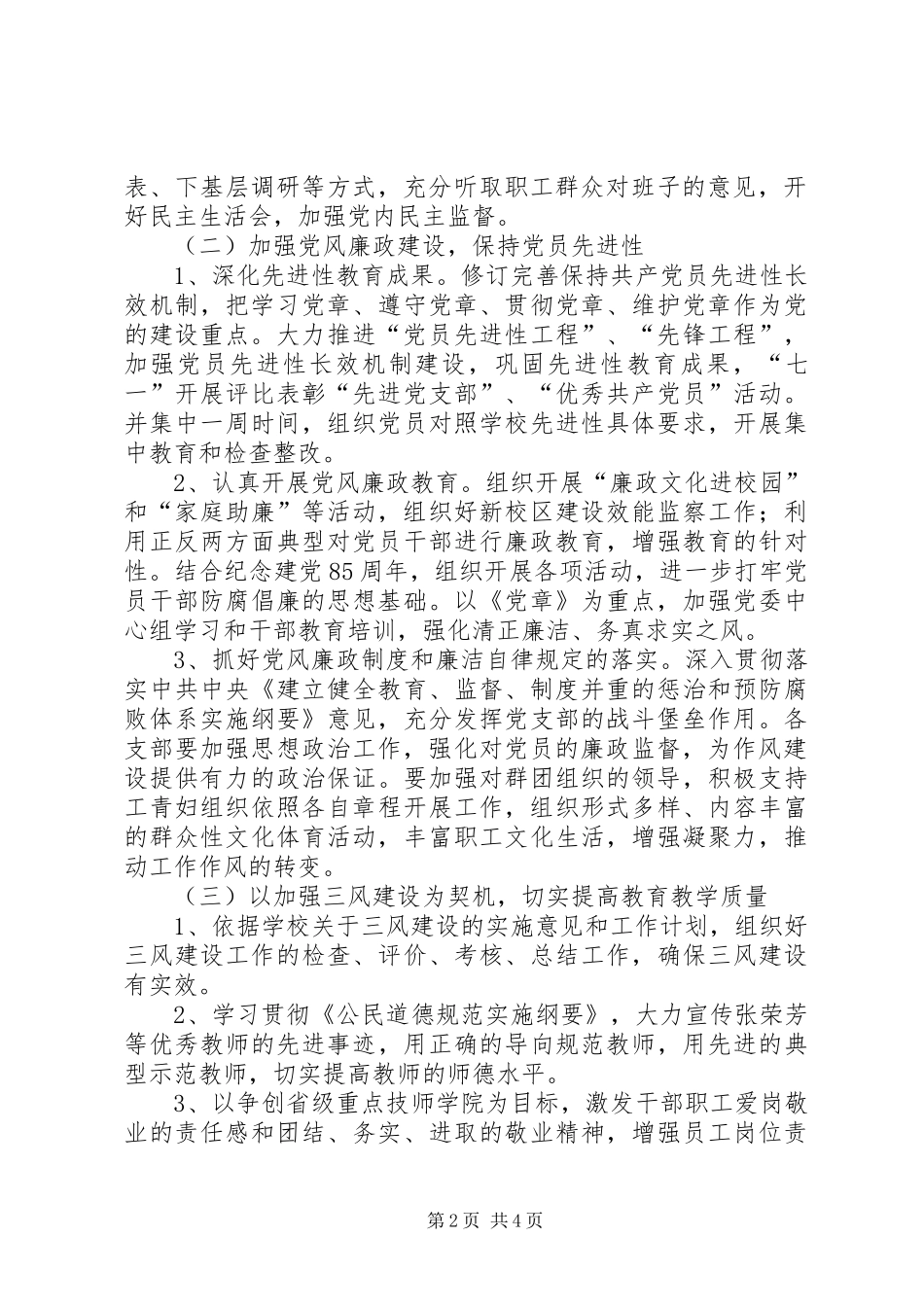 表、下基层调研等方式，充分听取职工群众对班子的意见，开好民主生活会，加强党内民主监督。

（二）加强党风廉政建设，保持党员先进性

1、深化先进性教育成果。修订完善保持共产党员先进性长效机制，把学习党章、遵守党章、贯彻党章、维护党章作为党的建设重点。大力推进“党员先进性工程”、“先锋工程”，加强党员先进性长效机制建设，巩固先进性教育成果，“七一”开展评比表彰“先进党支部”、“优秀共产党员”活动。并集中一周时间，组织党员对照学校先进性具体要求，开展集中教育和检查整改。

2、认真开展党风廉政教育。组织开展“廉政文化进校园”和“家庭助廉”等活动，组织好新校区建设效能监察工作；利用正反两方面典型对党员干部进行廉政教育，增强教育的针对性。结合纪念建党85周年，组织开展各项活动，进一步打牢党员干部防腐倡廉的思想基础。以《党章》为重点，加强党委中心组学习和干部教育培训，强化清正廉洁、务真求实之风。

3、抓好党风廉政制度和廉洁自律规定的落实。深入贯彻落实中共中央《建立健全教育、监督、制度并重的惩治和预防腐败体系实施纲要》意见，充分发挥党支部的战斗堡垒作用。各支部要加强思想政治工作，强化对党员的廉政监督，为作风建设提供有力的政治保证。要加强对群团组织的领导，积极支持工青妇组织依照各自章程开展工作，组织形式多样、内容丰富的群众性文化体育活动，丰富职工文化生活，增强凝聚力，推动工作作风的转变。

（三）以加强三风建设为契机，切实提高教育教学质量

1、依据学校关于三风建设的实施意见和工作计划，组织好三风建设工作的检查、评价、考核、总结工作，确保三风建设有实效。

2、学习贯彻《公民道德规范实施纲要》，大力宣传张荣芳等优秀教师的先进事迹，用正确的导向规范教师，用先进的典型示范教师，切实提高教师的师德水平。

3、以争创省级重点技师学院为目标，激发干部职工爱岗敬业的责任感和团结、务实、进取的敬业精神，增强员工岗位责

第2页 共4页